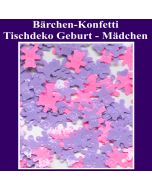 Bärchen-Konfetti
Tischdeko Geburt - Mädchen